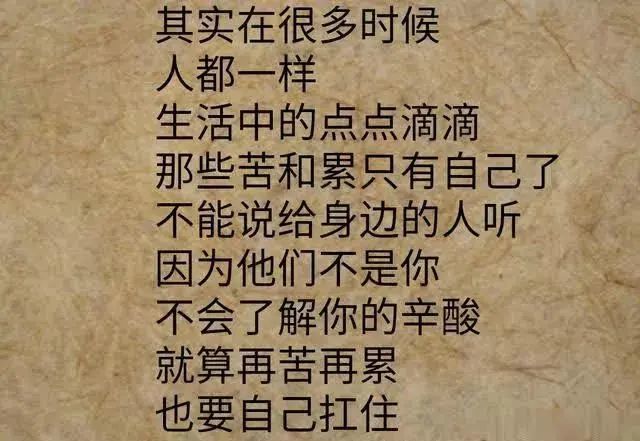 其实在很多时候
人都一样
生活中的点点滴滴
那些苦和累只有自己了
不能说给身边的人听
因为他们不是你
不会了解你的辛酸
就算再苦再累
也要自己扛住